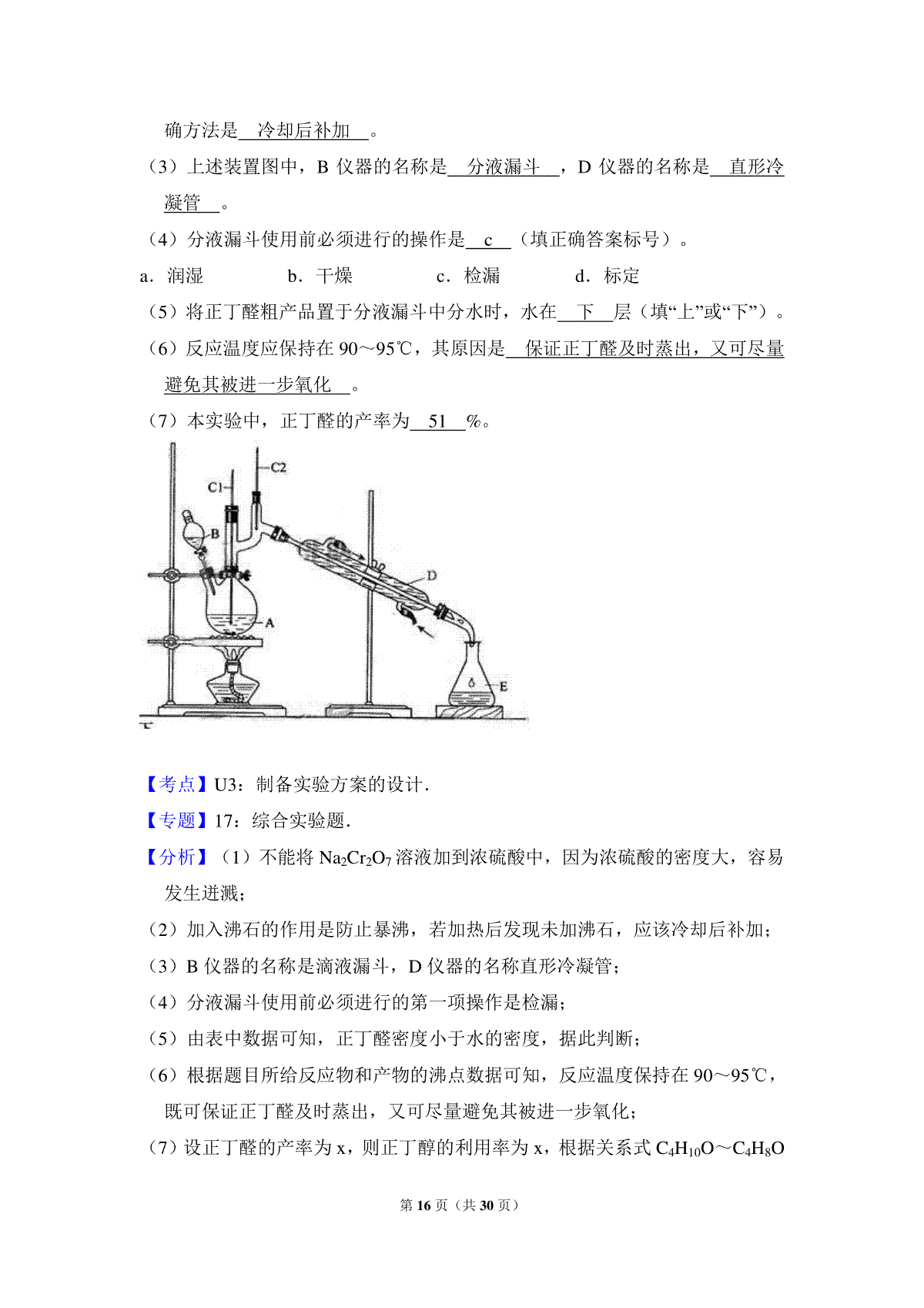 确方法是 冷却后补加 。

（3）上述装置图中，B 仪器的名称是 分液漏斗 ，D 仪器的名称是 直形冷凝管 。

（4）分液漏斗使用前必须进行的操作是 c （填正确答案标号）。

a．润湿　　b．干燥　　c．检漏　　d．标定

（5）将正丁醛粗产品置于分液漏斗中分水时，水在 下 层（填“上”或“下”）。

（6）反应温度应保持在 90～95℃，其原因是 保证正丁醛及时蒸出，又可尽量避免其被进一步氧化 。

（7）本实验中，正丁醛的产率为 51 %。

C2
C1
B
D
A
E

【考点】U3：制备实验方案的设计．

【专题】17：综合实验题．

【分析】（1）不能将 $Na_2Cr_2O_7$ 溶液加到浓硫酸中，因为浓硫酸的密度大，容易发生迸溅；

（2）加入沸石的作用是防止暴沸，若加热后发现未加沸石，应该冷却后补加；

（3）B 仪器的名称是滴液漏斗，D 仪器的名称直形冷凝管；

（4）分液漏斗使用前必须进行的第一项操作是检漏；

（5）由表中数据可知，正丁醛密度小于水的密度，据此判断；

（6）根据题目所给反应物和产物的沸点数据可知，反应温度保持在 90～95℃，既可保证正丁醛及时蒸出，又可尽量避免其被进一步氧化；

（7）设正丁醛的产率为 x，则正丁醇的利用率为 x，根据关系式 $C_4H_{10}O$～$C_4H_8O$

第 16 页（共 30 页）